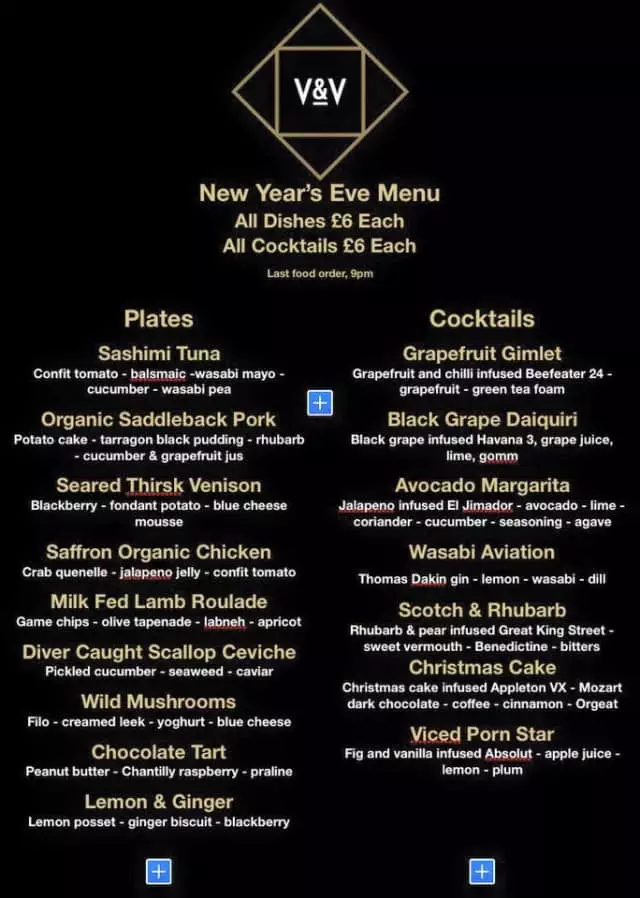 V&V

New Year's Eve Menu
All Dishes £6 Each
All Cocktails £6 Each

Last food order, 9pm

Plates

Sashimi Tuna
Confit tomato - balsmaic -wasabi mayo - cucumber - wasabi pea

Organic Saddleback Pork
Potato cake - tarragon black pudding - rhubarb - cucumber & grapefruit jus

Seared Thirsk Venison
Blackberry - fondant potato - blue cheese mousse

Saffron Organic Chicken
Crab quenelle - jalapeno jelly - confit tomato

Milk Fed Lamb Roulade
Game chips - olive tapenade - labneh - apricot

Diver Caught Scallop Ceviche
Pickled cucumber - seaweed - caviar

Wild Mushrooms
Filo - creamed leek - yoghurt - blue cheese

Chocolate Tart
Peanut butter - Chantilly raspberry - praline

Lemon & Ginger
Lemon posset - ginger biscuit - blackberry

Cocktails

Grapefruit Gimlet
Grapefruit and chilli infused Beefeater 24 - grapefruit - green tea foam

Black Grape Daiquiri
Black grape infused Havana 3, grape juice, lime, gomm

Avocado Margarita
Jalapeno infused El Jimador - avocado - lime - coriander - cucumber - seasoning - agave

Wasabi Aviation
Thomas Dakin gin - lemon - wasabi - dill

Scotch & Rhubarb
Rhubarb & pear infused Great King Street - sweet vermouth - Benedictine - bitters

Christmas Cake
Christmas cake infused Appleton VX - Mozart dark chocolate - coffee - cinnamon - Orgeat

Viced Porn Star
Fig and vanilla infused Absolut - apple juice - lemon - plum